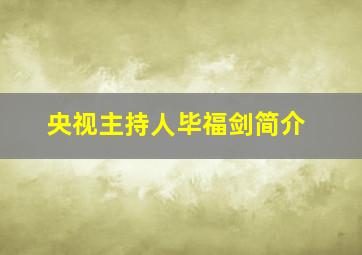 央视主持人毕福剑简介